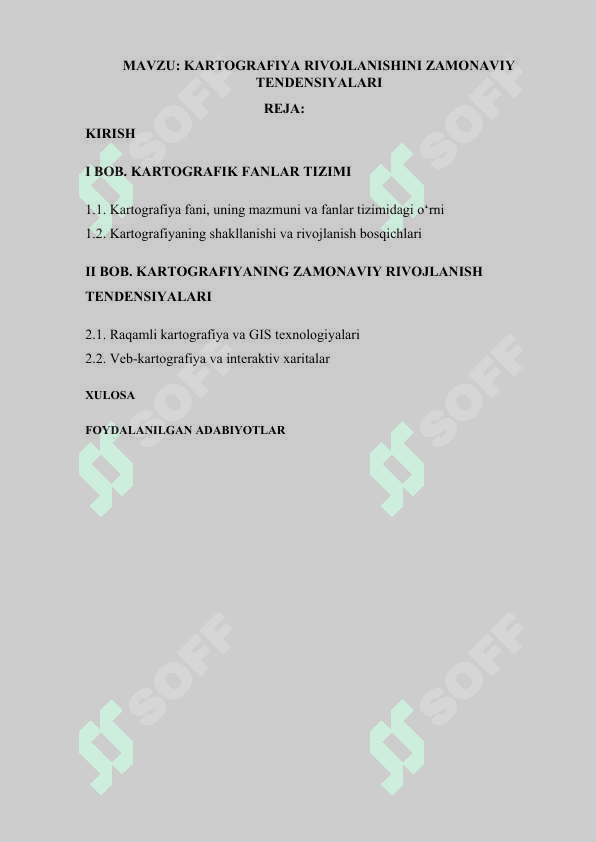 MAVZU: KARTOGRAFIYA RIVOJLANISHINI ZAMONAVIY TENDENSIYALARI

REJA:

KIRISH

I BOB. KARTOGRAFIK FANLAR TIZIMI

1.1. Kartografiya fani, uning mazmuni va fanlar tizimidagi o'rni

1.2. Kartografiyaning shakllanishi va rivojlanish bosqichlari

II BOB. KARTOGRAFIYANING ZAMONAVIY RIVOJLANISH TENDENSIYALARI

2.1. Raqamli kartografiya va GIS texnologiyalari

2.2. Veb-kartografiya va interaktiv xaritalar

XULOSA

FOYDALANILGAN ADABIYOTLAR

SOFF